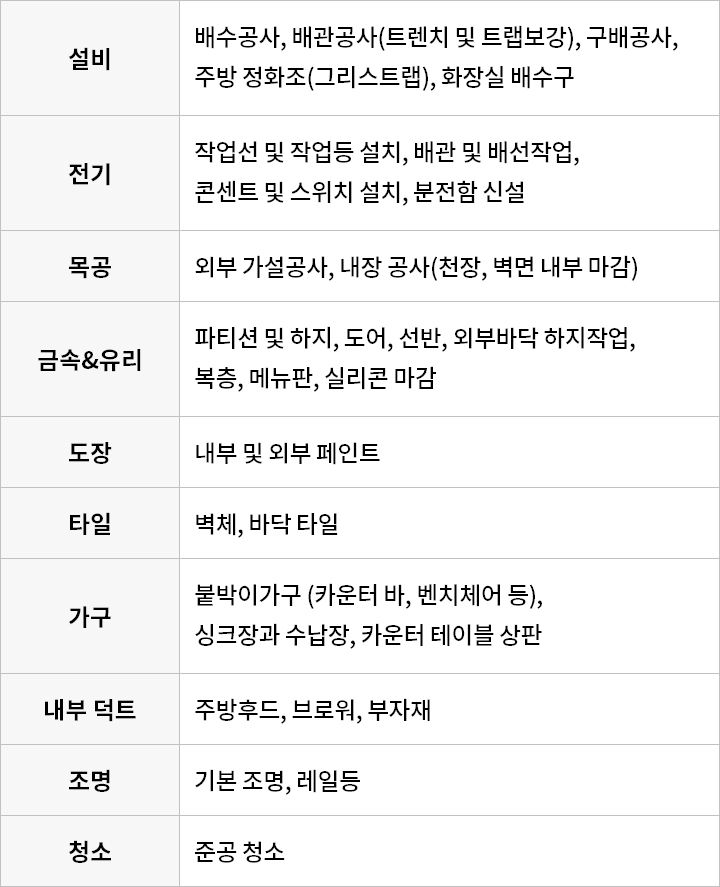 | 설비 | 배수공사, 배관공사(트렌치 및 트랩보강), 구배공사, 주방 정화조(그리스트랩), 화장실 배수구 |
|---|---|
| 전기 | 작업선 및 작업등 설치, 배관 및 배선작업, 콘센트 및 스위치 설치, 분전함 신설 |
| 목공 | 외부 가설공사, 내장 공사(천장, 벽면 내부 마감) |
| 금속&유리 | 파티션 및 하지, 도어, 선반, 외부바닥 하지작업, 복층, 메뉴판, 실리콘 마감 |
| 도장 | 내부 및 외부 페인트 |
| 타일 | 벽체, 바닥 타일 |
| 가구 | 붙박이가구 (카운터 바, 벤치체어 등), 싱크장과 수납장, 카운터 테이블 상판 |
| 내부 덕트 | 주방후드, 브로워, 부자재 |
| 조명 | 기본 조명, 레일등 |
| 청소 | 준공 청소 |